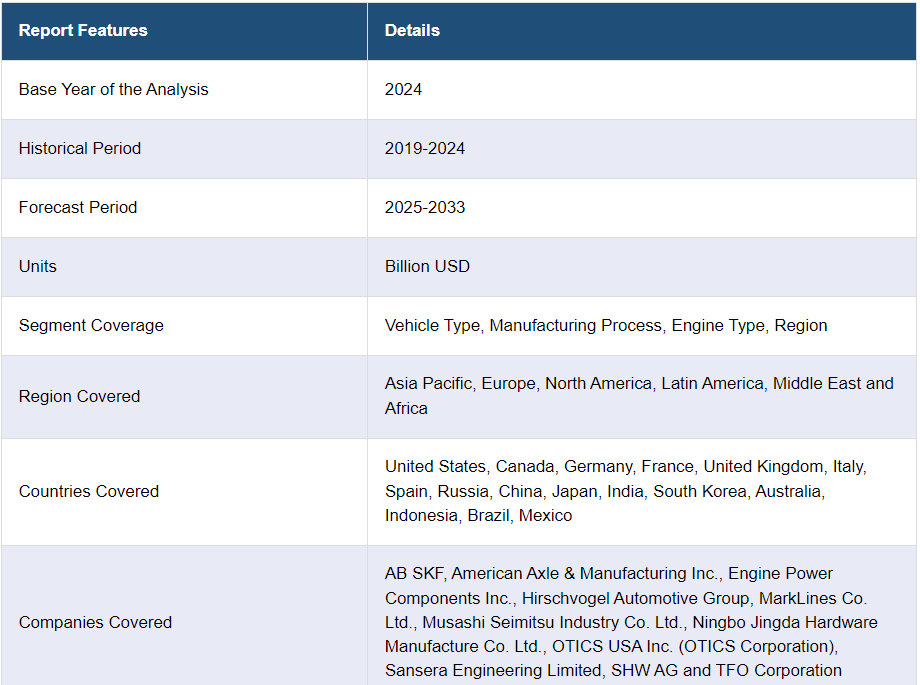 | Report Features | Details |
|---|---|
| Base Year of the Analysis | 2024 |
| Historical Period | 2019-2024 |
| Forecast Period | 2025-2033 |
| Units | Billion USD |
| Segment Coverage | Vehicle Type, Manufacturing Process, Engine Type, Region |
| Region Covered | Asia Pacific, Europe, North America, Latin America, Middle East and Africa |
| Countries Covered | United States, Canada, Germany, France, United Kingdom, Italy, Spain, Russia, China, Japan, India, South Korea, Australia, Indonesia, Brazil, Mexico |
| Companies Covered | AB SKF, American Axle & Manufacturing Inc., Engine Power Components Inc., Hirschvogel Automotive Group, MarkLines Co. Ltd., Musashi Seimitsu Industry Co. Ltd., Ningbo Jingda Hardware Manufacture Co. Ltd., OTICS USA Inc. (OTICS Corporation), Sansera Engineering Limited, SHW AG and TFO Corporation |